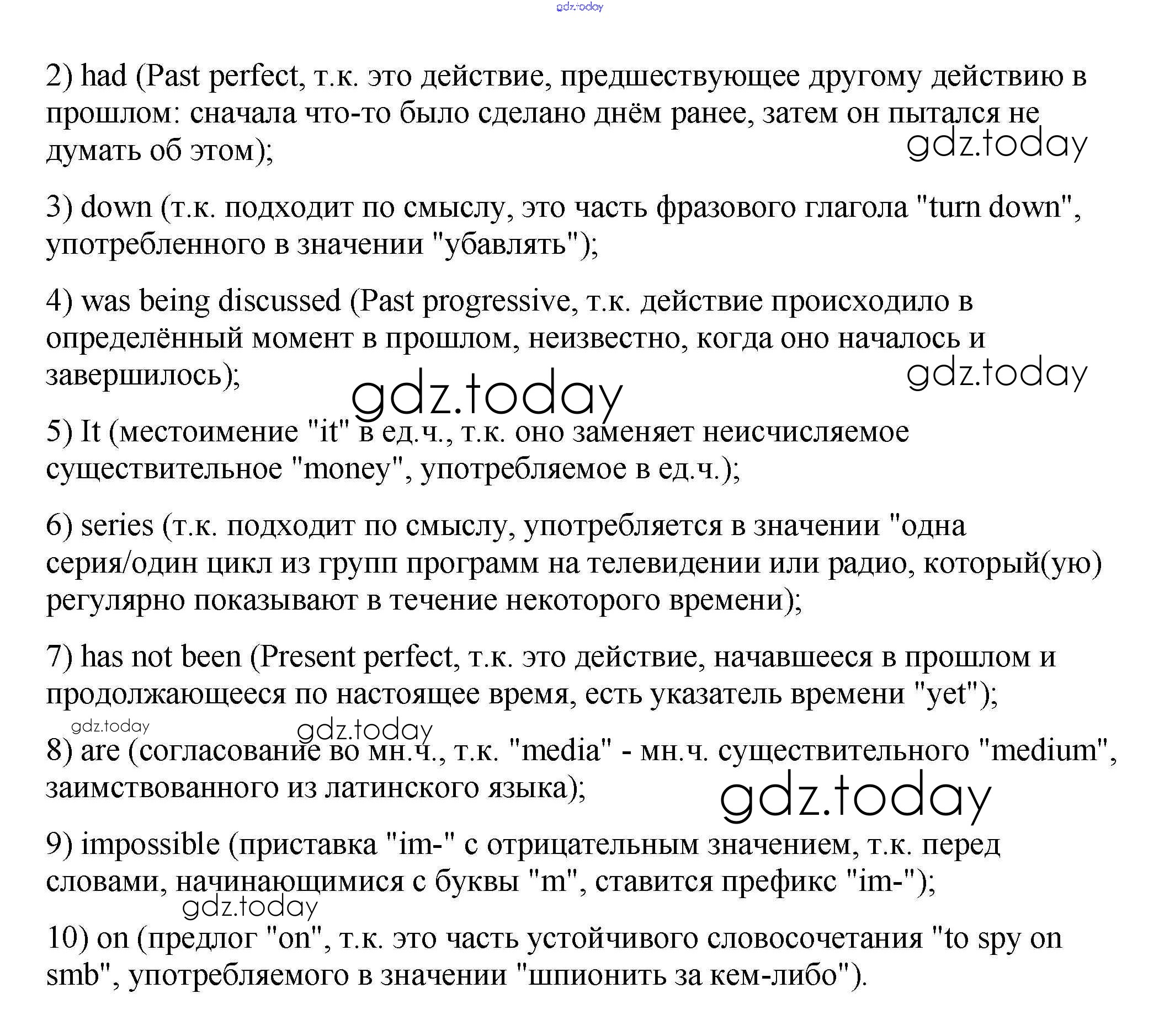 gdz.today

2) had (Past perfect, т.к. это действие, предшествующее другому действию в прошлом: сначала что-то было сделано днём ранее, затем он пытался не думать об этом);

gdz.today

3) down (т.к. подходит по смыслу, это часть фразового глагола "turn down", употребленного в значении "убавлять");

4) was being discussed (Past progressive, т.к. действие происходило в определённый момент в прошлом, неизвестно, когда оно началось и завершилось);

gdz.today

gdz.today

5) It (местоимение "it" в ед.ч., т.к. оно заменяет неисчисляемое существительное "money", употребляемое в ед.ч.);

6) series (т.к. подходит по смыслу, употребляется в значении "одна серия/один цикл из групп программ на телевидении или радио, который(ую) регулярно показывают в течение некоторого времени);

7) has not been (Present perfect, т.к. это действие, начавшееся в прошлом и продолжающееся по настоящее время, есть указатель времени "yet");

gdz.today

gdz.today

8) are (согласование во мн.ч., т.к. "media" - мн.ч. существительного "medium", заимствованного из латинского языка);

gdz.today

9) impossible (приставка "im-" с отрицательным значением, т.к. перед словами, начинающимися с буквы "m", ставится префикс "im-");

gdz.today

10) on (предлог "on", т.к. это часть устойчивого словосочетания "to spy on smb", употребляемого в значении "шпионить за кем-либо").